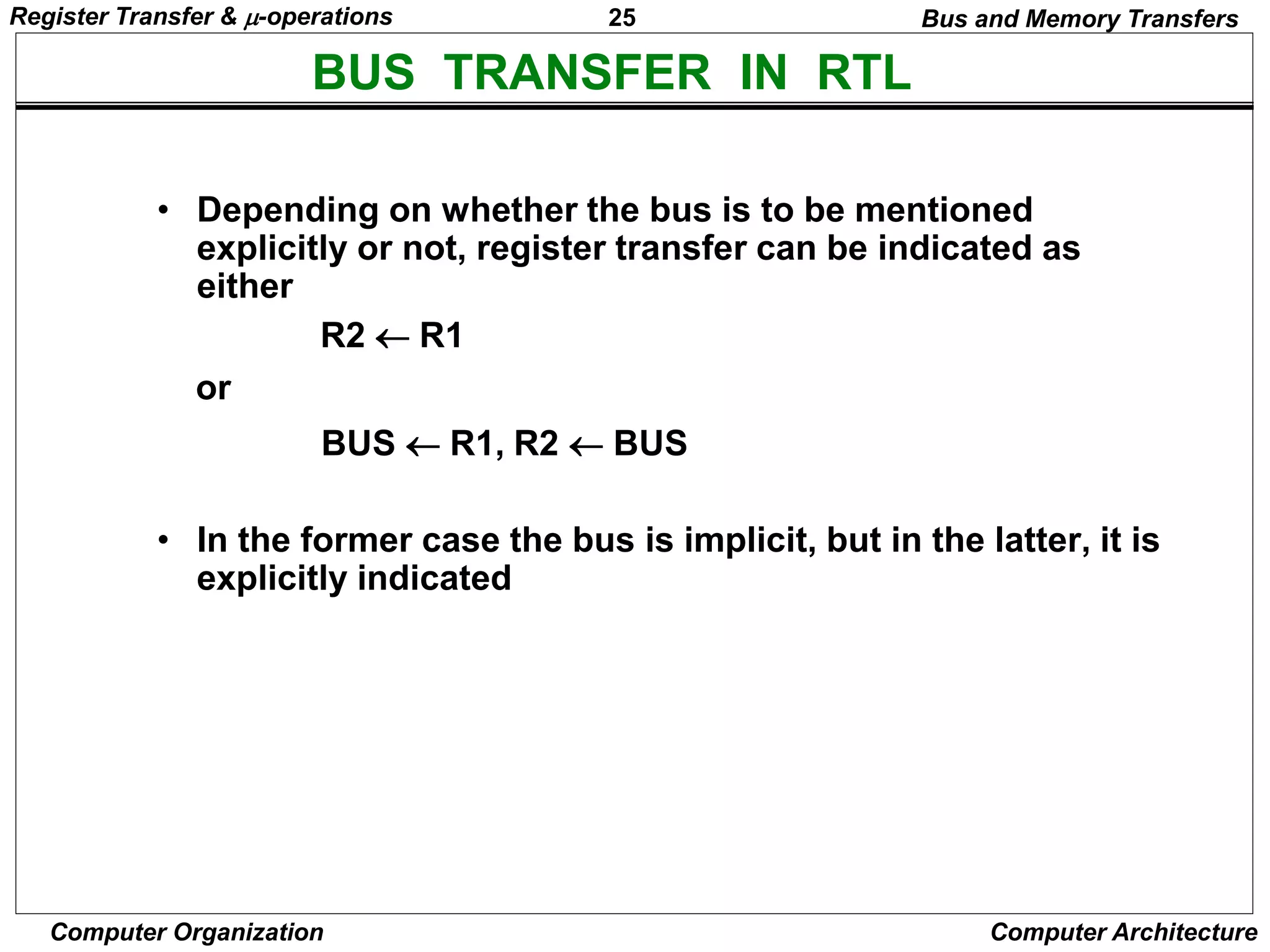 Register Transfer & $\mu$-operations    25    Bus and Memory Transfers

BUS TRANSFER IN RTL

• Depending on whether the bus is to be mentioned explicitly or not, register transfer can be indicated as either

$R2 \leftarrow R1$

or

$BUS \leftarrow R1, R2 \leftarrow BUS$

• In the former case the bus is implicit, but in the latter, it is explicitly indicated

Computer Organization    Computer Architecture